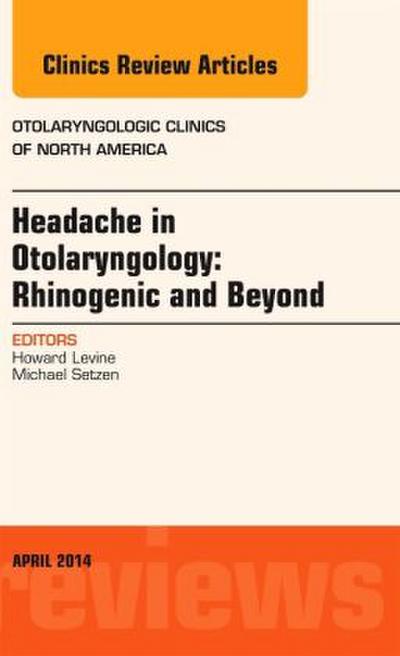 Clinics Review Articles

OTOLARYNGOLOGIC CLINICS OF NORTH AMERICA

Headache in Otolaryngology: Rhinogenic and Beyond

EDITORS
Howard Levine
Michael Setzen

APRIL 2014

reviews